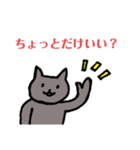 ちょっとだけいい？